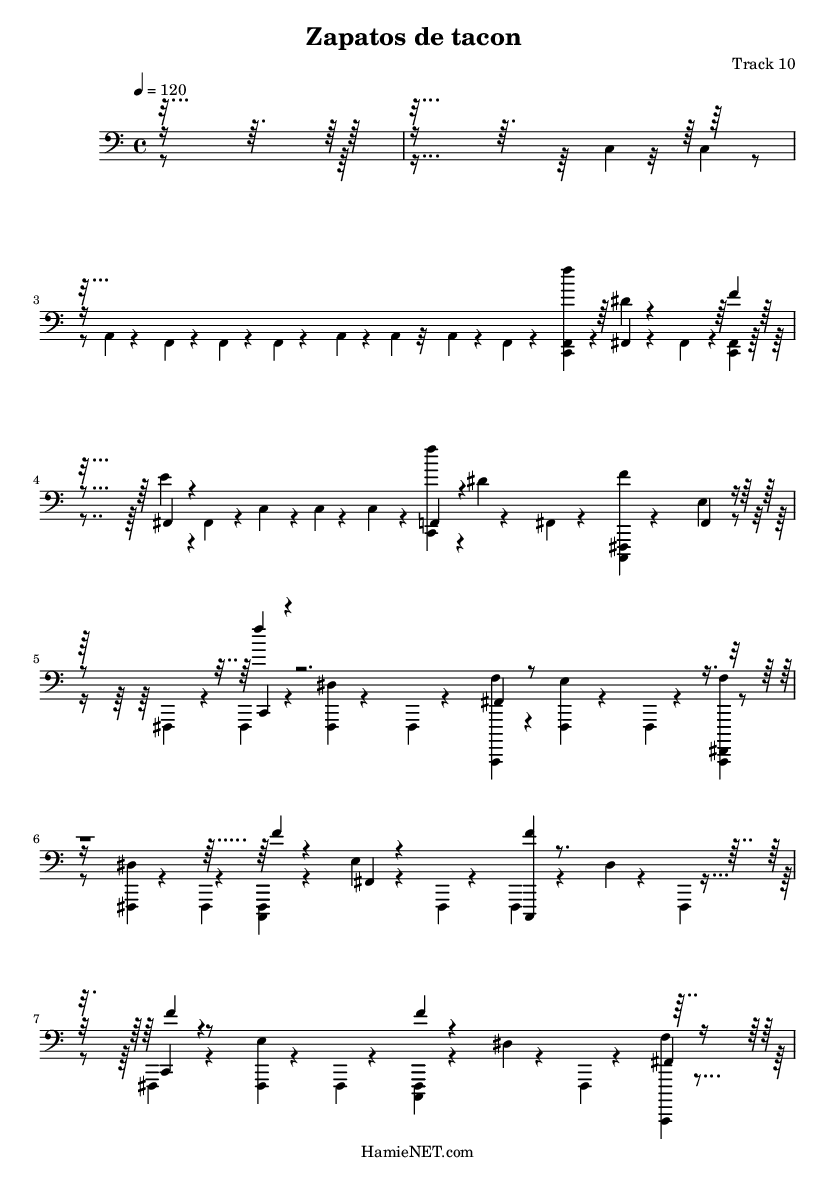 Zapatos de tacon

Track 10

♩ = 120

3

4

5

6

7

HamieNET.com